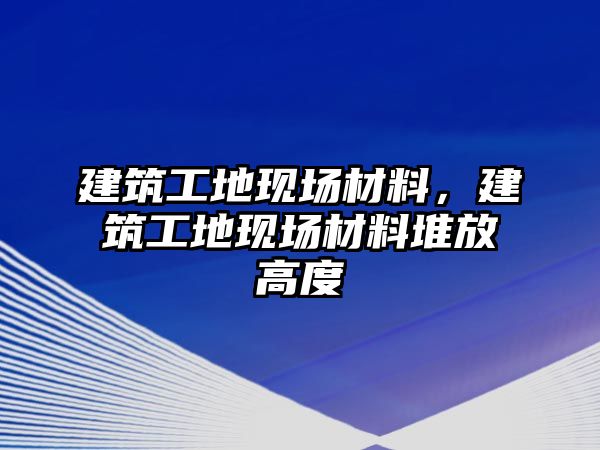 建筑工地现场材料，建筑工地现场材料堆放高度